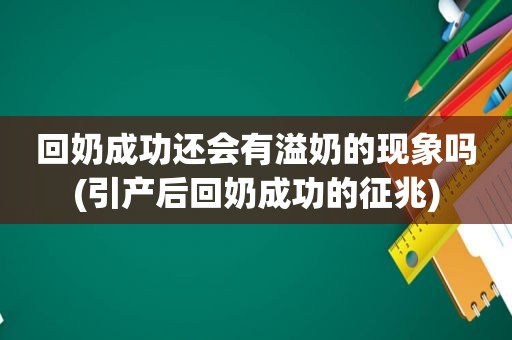 回奶成功还会有溢奶的现象吗(引产后回奶成功的征兆)